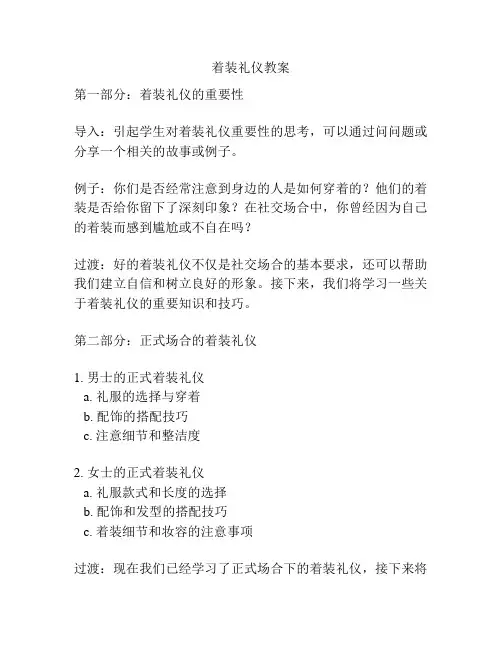 着装礼仪教案

第一部分：着装礼仪的重要性

导入：引起学生对着装礼仪重要性的思考，可以通过问问题或分享一个相关的故事或例子。

例子：你们是否经常注意到身边的人是如何穿着的？他们的着装是否给你留下了深刻印象？在社交场合中，你曾经因为自己的着装而感到尴尬或不自在吗？

过渡：好的着装礼仪不仅是社交场合的基本要求，还可以帮助我们建立自信和树立良好的形象。接下来，我们将学习一些关于着装礼仪的重要知识和技巧。

第二部分：正式场合的着装礼仪

1. 男士的正式着装礼仪
a. 礼服的选择与穿着
b. 配饰的搭配技巧
c. 注意细节和整洁度

2. 女士的正式着装礼仪
a. 礼服款式和长度的选择
b. 配饰和发型的搭配技巧
c. 着装细节和妆容的注意事项

过渡：现在我们已经学习了正式场合下的着装礼仪，接下来将